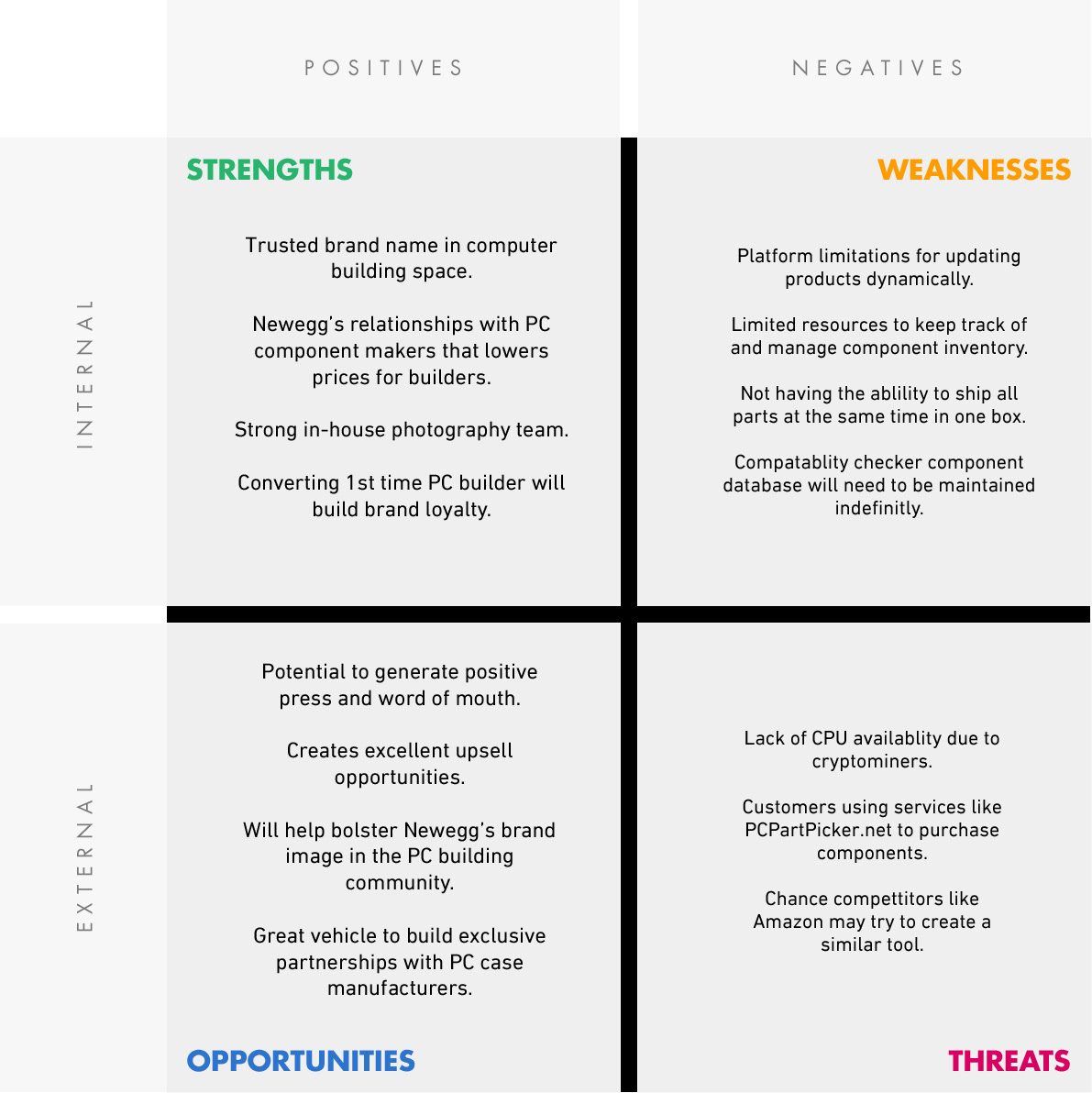 POSITIVES

NEGATIVES

INTERNAL

STRENGTHS

Trusted brand name in computer building space.

Newegg's relationships with PC component makers that lowers prices for builders.

Strong in-house photography team.

Converting 1st time PC builder will build brand loyalty.

WEAKNESSES

Platform limitations for updating products dynamically.

Limited resources to keep track of and manage component inventory.

Not having the ablility to ship all parts at the same time in one box.

Compatablity checker component database will need to be maintained indefinitly.

EXTERNAL

Potential to generate positive press and word of mouth.

Creates excellent upsell opportunities.

Will help bolster Newegg's brand image in the PC building community.

Great vehicle to build exclusive partnerships with PC case manufacturers.

OPPORTUNITIES

Lack of CPU availablity due to cryptominers.

Customers using services like PCPartPicker.net to purchase components.

Chance compettitors like Amazon may try to create a similar tool.

THREATS